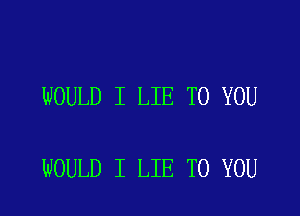 WOULD I LIE TO YOU

WOULD I LIE TO YOU